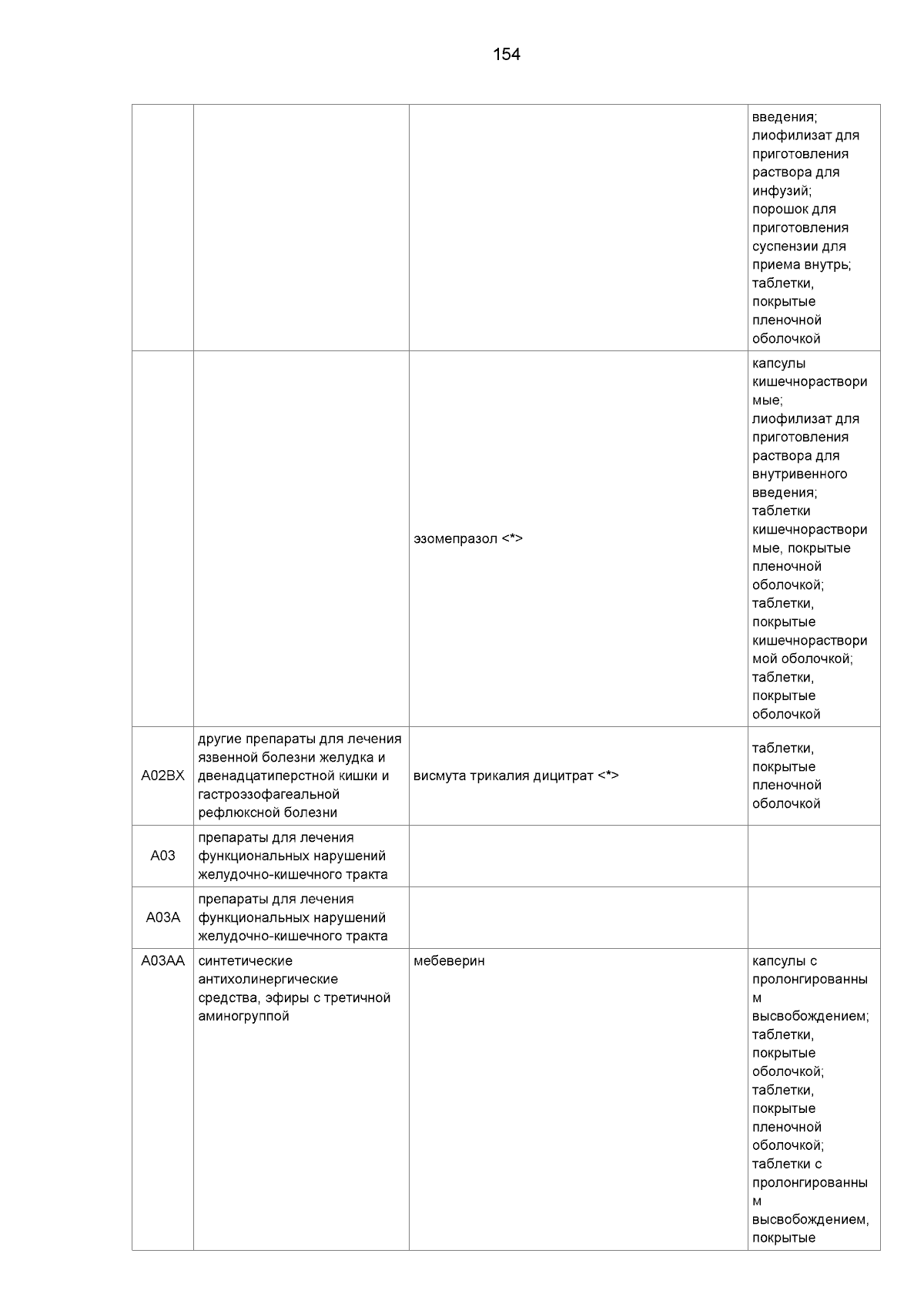 154

| | | | |
|---|---|---|---|
| | | | введения; лиофилизат для приготовления раствора для инфузий; порошок для приготовления суспензии для приема внутрь; таблетки, покрытые пленочной оболочкой |
| | | эзомепразол <*> | капсулы кишечнорастворимые; лиофилизат для приготовления раствора для внутривенного введения; таблетки кишечнорастворимые, покрытые пленочной оболочкой; таблетки, покрытые кишечнорастворимой оболочкой; таблетки, покрытые оболочкой |
| A02BX | другие препараты для лечения язвенной болезни желудка и двенадцатиперстной кишки и гастроэзофагеальной рефлюксной болезни | висмута трикалия дицитрат <*> | таблетки, покрытые пленочной оболочкой |
| A03 | препараты для лечения функциональных нарушений желудочно-кишечного тракта | | |
| A03A | препараты для лечения функциональных нарушений желудочно-кишечного тракта | | |
| A03AA | синтетические антихолинергические средства, эфиры с третичной аминогруппой | мебеверин | капсулы с пролонгированным высвобождением; таблетки, покрытые оболочкой; таблетки, покрытые пленочной оболочкой; таблетки с пролонгированным высвобождением, покрытые |